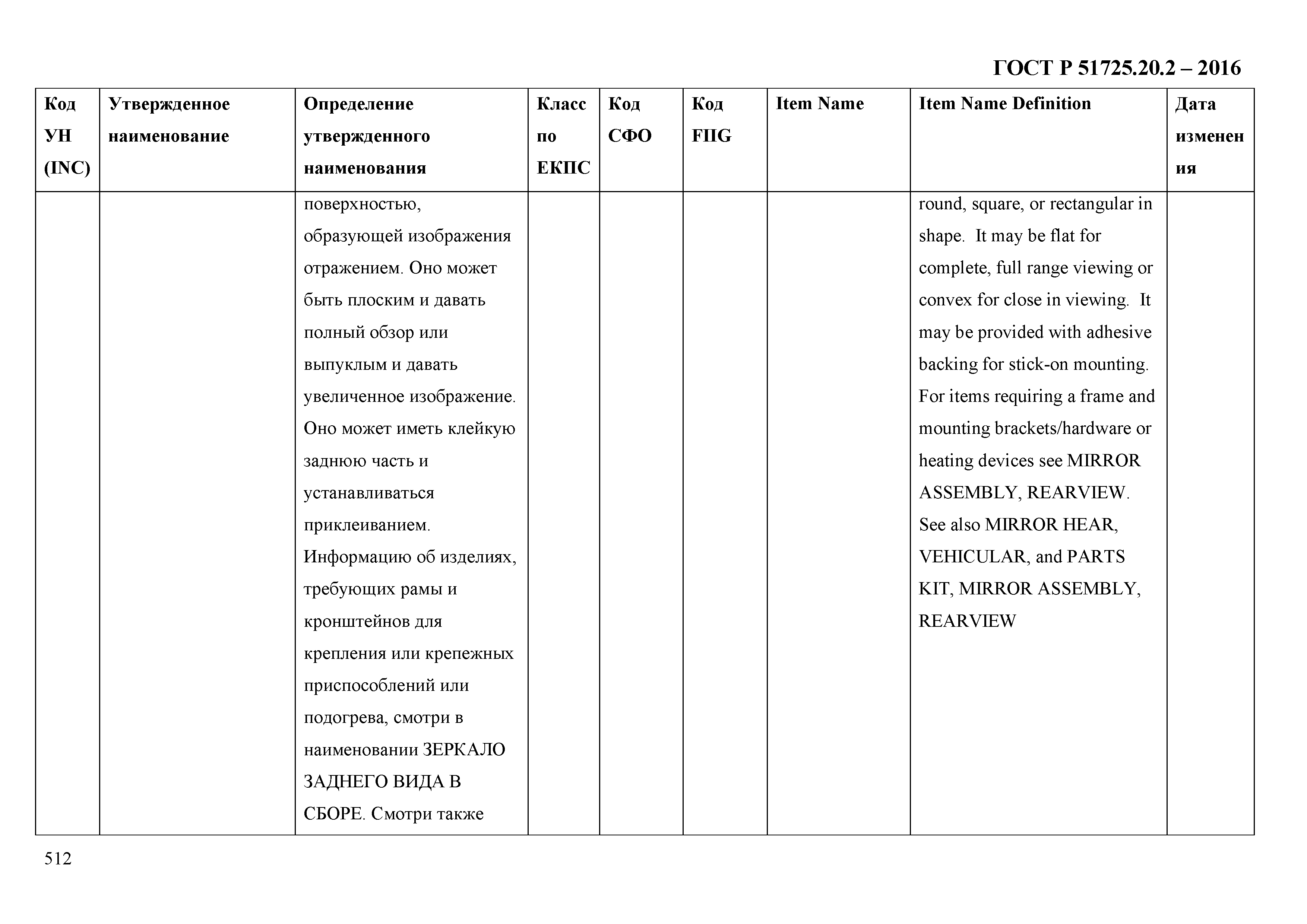 ГОСТ Р 51725.20.2 – 2016

| Код УН (INC) | Утвержденное наименование | Определение утвержденного наименования | Класс по ЕКПС | Код СФО | Код FIIG | Item Name | Item Name Definition | Дата изменения |
|---|---|---|---|---|---|---|---|---|
| | | поверхностью, образующей изображения отражением. Оно может быть плоским и давать полный обзор или выпуклым и давать увеличенное изображение. Оно может иметь клейкую заднюю часть и устанавливаться приклеиванием. Информацию об изделиях, требующих рамы и кронштейнов для крепления или крепежных приспособлений или подогрева, смотри в наименовании ЗЕРКАЛО ЗАДНЕГО ВИДА В СБОРЕ. Смотри также | | | | | round, square, or rectangular in shape. It may be flat for complete, full range viewing or convex for close in viewing. It may be provided with adhesive backing for stick-on mounting. For items requiring a frame and mounting brackets/hardware or heating devices see MIRROR ASSEMBLY, REARVIEW. See also MIRROR HEAR, VEHICULAR, and PARTS KIT, MIRROR ASSEMBLY, REARVIEW | |

512